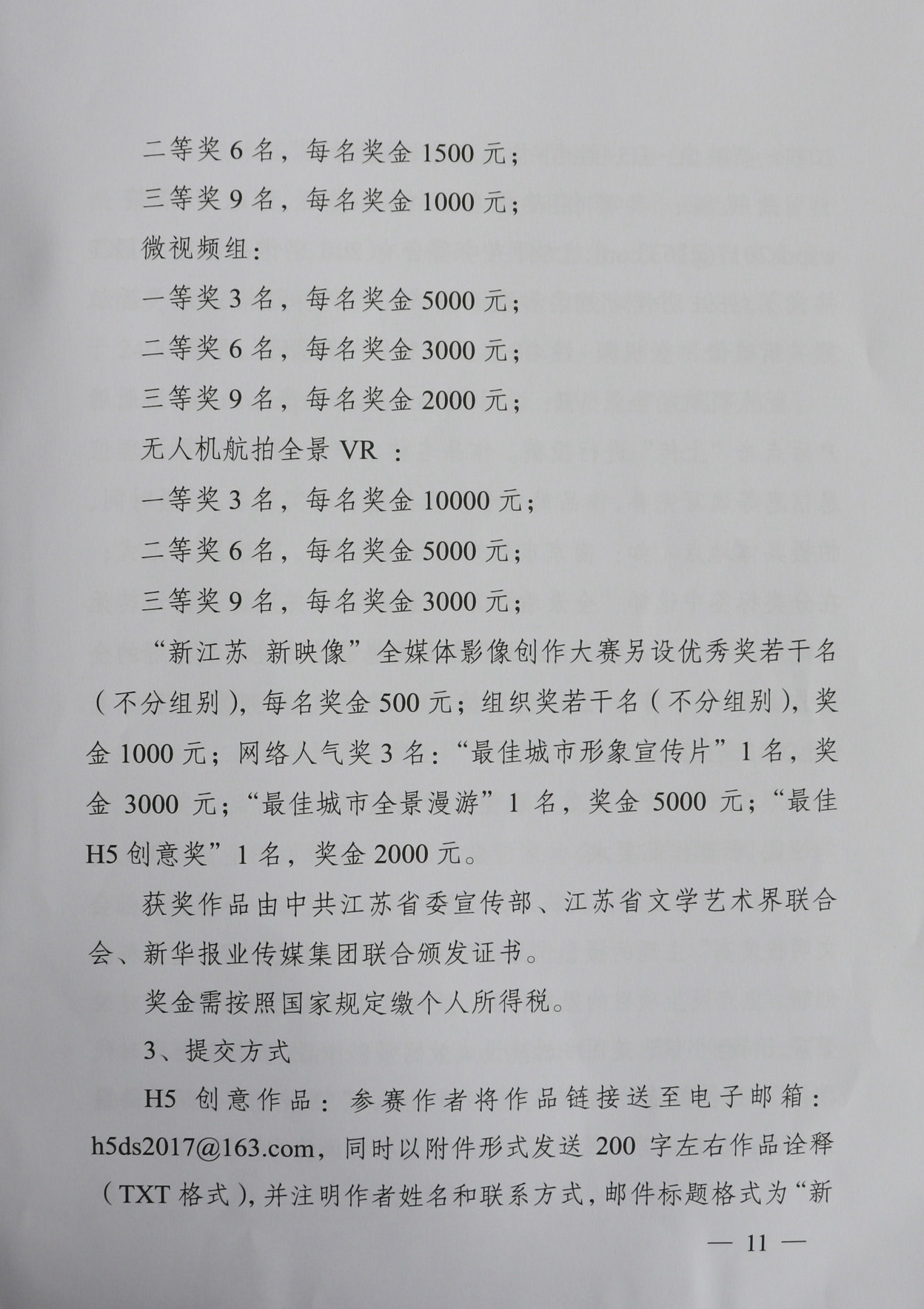 二等奖 6 名，每名奖金 1500 元；

三等奖 9 名，每名奖金 1000 元；

微视频组：

一等奖 3 名，每名奖金 5000 元；

二等奖 6 名，每名奖金 3000 元；

三等奖 9 名，每名奖金 2000 元；

无人机航拍全景 VR ：

一等奖 3 名，每名奖金 10000 元；

二等奖 6 名，每名奖金 5000 元；

三等奖 9 名，每名奖金 3000 元；

“新江苏 新映像”全媒体影像创作大赛另设优秀奖若干名（不分组别），每名奖金 500 元；组织奖若干名（不分组别），奖金 1000 元；网络人气奖 3 名：“最佳城市形象宣传片”1 名，奖金 3000 元；“最佳城市全景漫游”1 名，奖金 5000 元；“最佳 H5 创意奖”1 名，奖金 2000 元。

获奖作品由中共江苏省委宣传部、江苏省文学艺术界联合会、新华报业传媒集团联合颁发证书。

奖金需按照国家规定缴个人所得税。

3、提交方式

H5 创意作品：参赛作者将作品链接送至电子邮箱：h5ds2017@163.com，同时以附件形式发送 200 字左右作品诠释（TXT 格式），并注明作者姓名和联系方式，邮件标题格式为“新

— 11 —